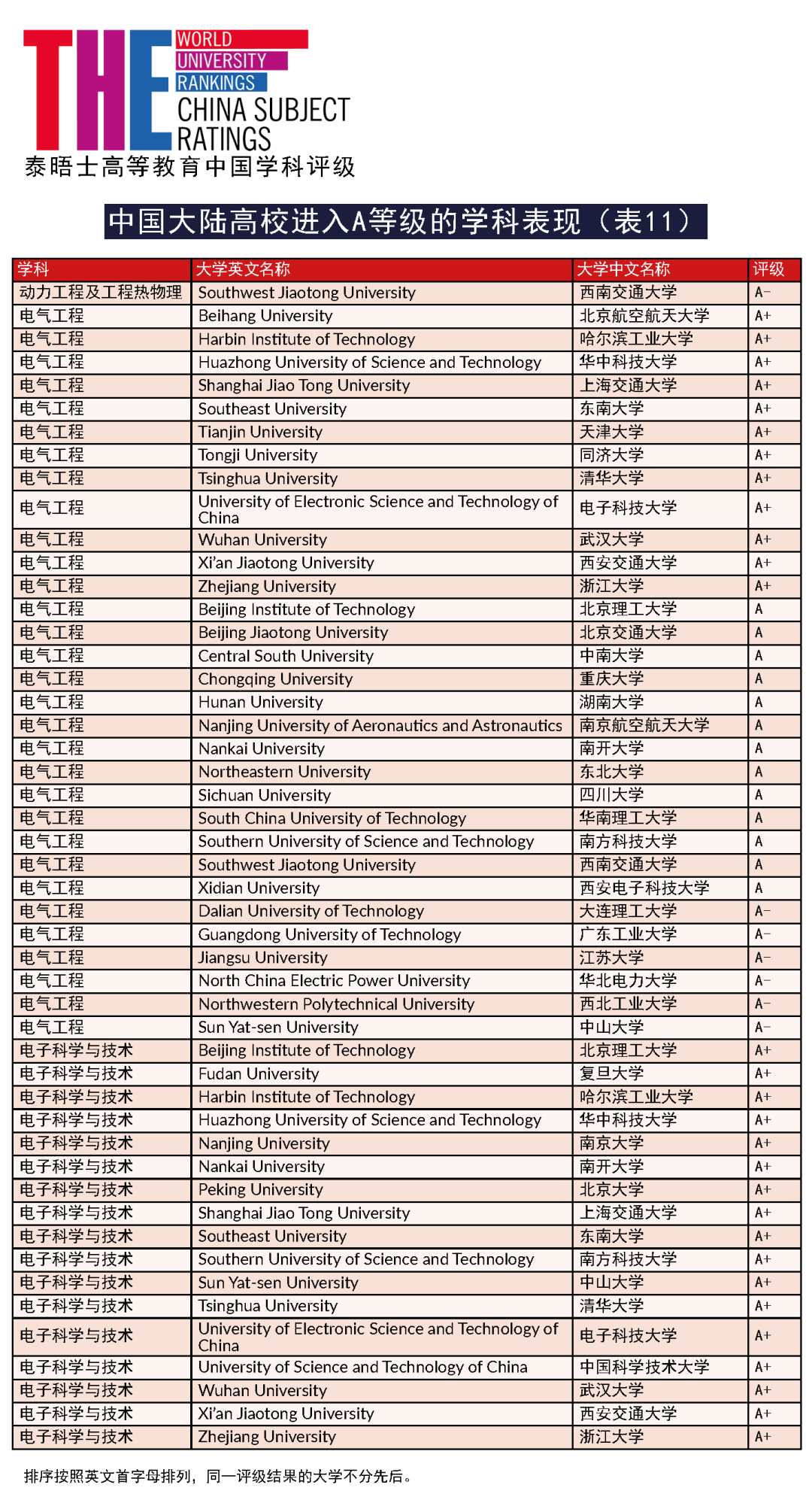 THE WORLD UNIVERSITY RANKINGS CHINA SUBJECT RATINGS
泰晤士高等教育中国学科评级

中国大陆高校进入A等级的学科表现（表11）

| 学科 | 大学英文名称 | 大学中文名称 | 评级 |
|---|---|---|---|
| 动力工程及工程热物理 | Southwest Jiaotong University | 西南交通大学 | A− |
| 电气工程 | Beihang University | 北京航空航天大学 | A+ |
| 电气工程 | Harbin Institute of Technology | 哈尔滨工业大学 | A+ |
| 电气工程 | Huazhong University of Science and Technology | 华中科技大学 | A+ |
| 电气工程 | Shanghai Jiao Tong University | 上海交通大学 | A+ |
| 电气工程 | Southeast University | 东南大学 | A+ |
| 电气工程 | Tianjin University | 天津大学 | A+ |
| 电气工程 | Tongji University | 同济大学 | A+ |
| 电气工程 | Tsinghua University | 清华大学 | A+ |
| 电气工程 | University of Electronic Science and Technology of China | 电子科技大学 | A+ |
| 电气工程 | Wuhan University | 武汉大学 | A+ |
| 电气工程 | Xi'an Jiaotong University | 西安交通大学 | A+ |
| 电气工程 | Zhejiang University | 浙江大学 | A+ |
| 电气工程 | Beijing Institute of Technology | 北京理工大学 | A |
| 电气工程 | Beijing Jiaotong University | 北京交通大学 | A |
| 电气工程 | Central South University | 中南大学 | A |
| 电气工程 | Chongqing University | 重庆大学 | A |
| 电气工程 | Hunan University | 湖南大学 | A |
| 电气工程 | Nanjing University of Aeronautics and Astronautics | 南京航空航天大学 | A |
| 电气工程 | Nankai University | 南开大学 | A |
| 电气工程 | Northeastern University | 东北大学 | A |
| 电气工程 | Sichuan University | 四川大学 | A |
| 电气工程 | South China University of Technology | 华南理工大学 | A |
| 电气工程 | Southern University of Science and Technology | 南方科技大学 | A |
| 电气工程 | Southwest Jiaotong University | 西南交通大学 | A |
| 电气工程 | Xidian University | 西安电子科技大学 | A |
| 电气工程 | Dalian University of Technology | 大连理工大学 | A− |
| 电气工程 | Guangdong University of Technology | 广东工业大学 | A− |
| 电气工程 | Jiangsu University | 江苏大学 | A− |
| 电气工程 | North China Electric Power University | 华北电力大学 | A− |
| 电气工程 | Northwestern Polytechnical University | 西北工业大学 | A− |
| 电气工程 | Sun Yat-sen University | 中山大学 | A− |
| 电子科学与技术 | Beijing Institute of Technology | 北京理工大学 | A+ |
| 电子科学与技术 | Fudan University | 复旦大学 | A+ |
| 电子科学与技术 | Harbin Institute of Technology | 哈尔滨工业大学 | A+ |
| 电子科学与技术 | Huazhong University of Science and Technology | 华中科技大学 | A+ |
| 电子科学与技术 | Nanjing University | 南京大学 | A+ |
| 电子科学与技术 | Nankai University | 南开大学 | A+ |
| 电子科学与技术 | Peking University | 北京大学 | A+ |
| 电子科学与技术 | Shanghai Jiao Tong University | 上海交通大学 | A+ |
| 电子科学与技术 | Southeast University | 东南大学 | A+ |
| 电子科学与技术 | Southern University of Science and Technology | 南方科技大学 | A+ |
| 电子科学与技术 | Sun Yat-sen University | 中山大学 | A+ |
| 电子科学与技术 | Tsinghua University | 清华大学 | A+ |
| 电子科学与技术 | University of Electronic Science and Technology of China | 电子科技大学 | A+ |
| 电子科学与技术 | University of Science and Technology of China | 中国科学技术大学 | A+ |
| 电子科学与技术 | Wuhan University | 武汉大学 | A+ |
| 电子科学与技术 | Xi'an Jiaotong University | 西安交通大学 | A+ |
| 电子科学与技术 | Zhejiang University | 浙江大学 | A+ |

排序按照英文首字母排列，同一评级结果的大学不分先后。